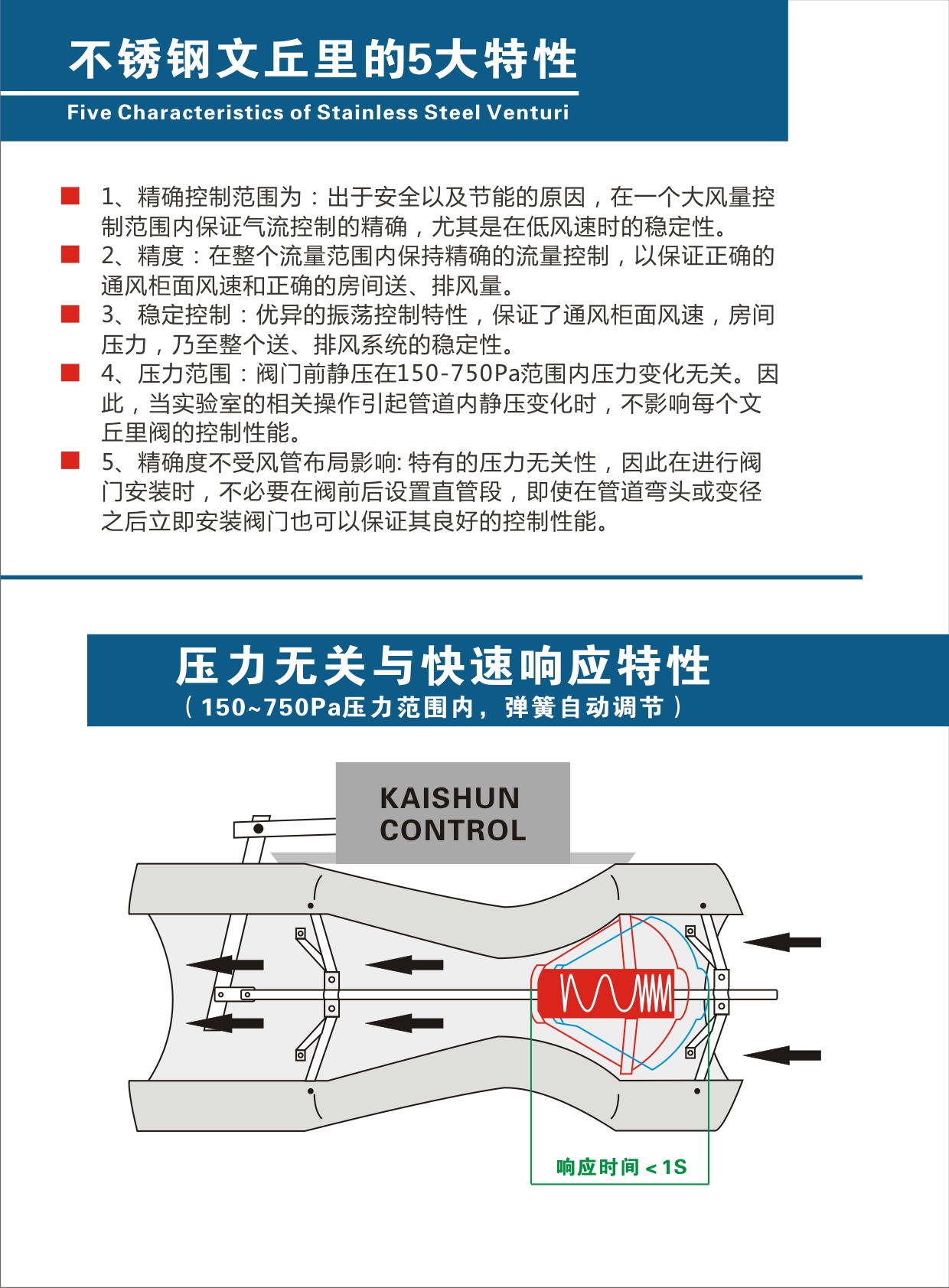 不锈钢文丘里的5大特性
Five Characteristics of Stainless Steel Venturi

1、精确控制范围为：出于安全以及节能的原因，在一个大风量控制范围内保证气流控制的精确，尤其是在低风速时的稳定性。

2、精度：在整个流量范围内保持精确的流量控制，以保证正确的通风柜面风速和正确的房间送、排风量。

3、稳定控制：优异的振荡控制特性，保证了通风柜面风速，房间压力，乃至整个送、排风系统的稳定性。

4、压力范围：阀门前静压在150-750Pa范围内压力变化无关。因此，当实验室的相关操作引起管道内静压变化时，不影响每个文丘里阀的控制性能。

5、精确度不受风管布局影响: 特有的压力无关性，因此在进行阀门安装时，不必要在阀前后设置直管段，即使在管道弯头或变径之后立即安装阀门也可以保证其良好的控制性能。

压力无关与快速响应特性
（150~750Pa压力范围内，弹簧自动调节）

KAISHUN CONTROL

响应时间＜1S